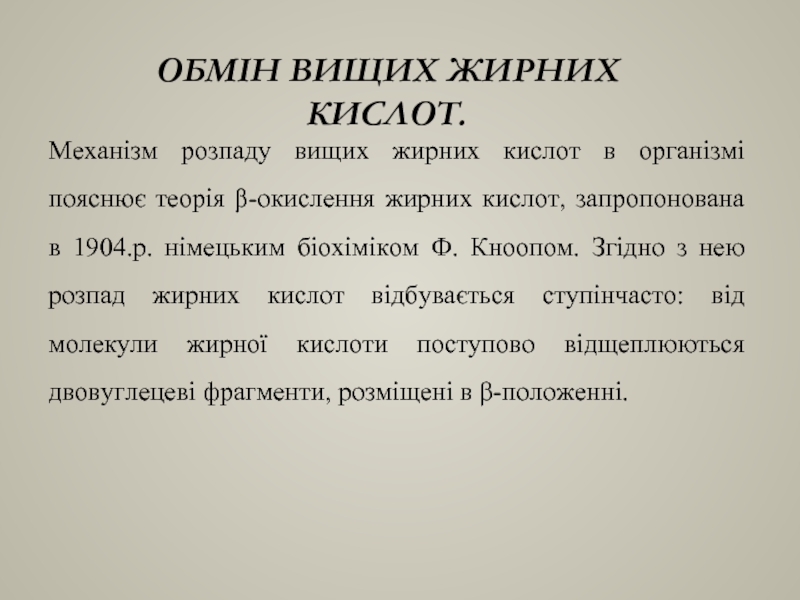 ОБМІН ВИЩИХ ЖИРНИХ КИСЛОТ.

Механізм розпаду вищих жирних кислот в організмі пояснює теорія β-окислення жирних кислот, запропонована в 1904.р. німецьким біохіміком Ф. Кноопом. Згідно з нею розпад жирних кислот відбувається ступінчасто: від молекули жирної кислоти поступово відщеплюються двовуглецеві фрагменти, розміщені в β-положенні.